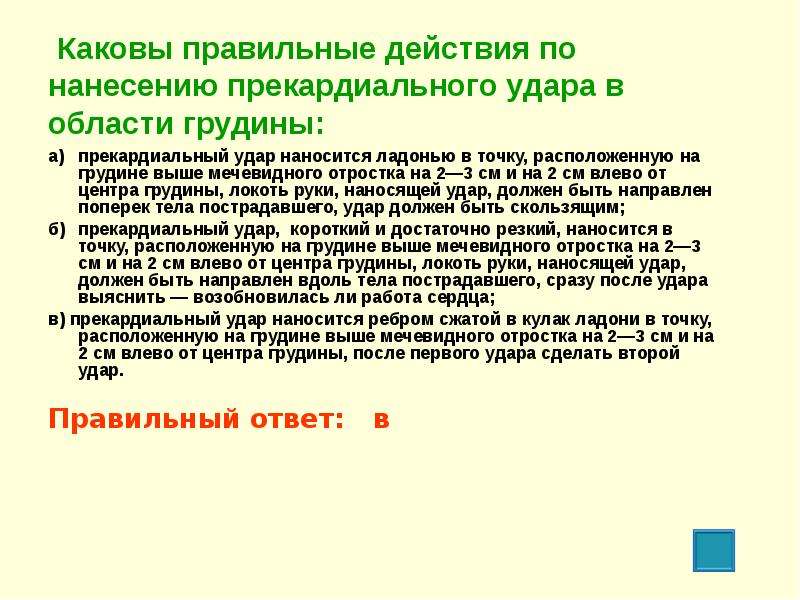 Каковы правильные действия по нанесению прекардиального удара в области грудины:

а) прекардиальный удар наносится ладонью в точку, расположенную на грудине выше мечевидного отростка на 2—3 см и на 2 см влево от центра грудины, локоть руки, наносящей удар, должен быть направлен поперек тела пострадавшего, удар должен быть скользящим;

б) прекардиальный удар, короткий и достаточно резкий, наносится в точку, расположенную на грудине выше мечевидного отростка на 2—3 см и на 2 см влево от центра грудины, локоть руки, наносящей удар, должен быть направлен вдоль тела пострадавшего, сразу после удара выяснить — возобновилась ли работа сердца;

в) прекардиальный удар наносится ребром сжатой в кулак ладони в точку, расположенную на грудине выше мечевидного отростка на 2—3 см и на 2 см влево от центра грудины, после первого удара сделать второй удар.

Правильный ответ: в